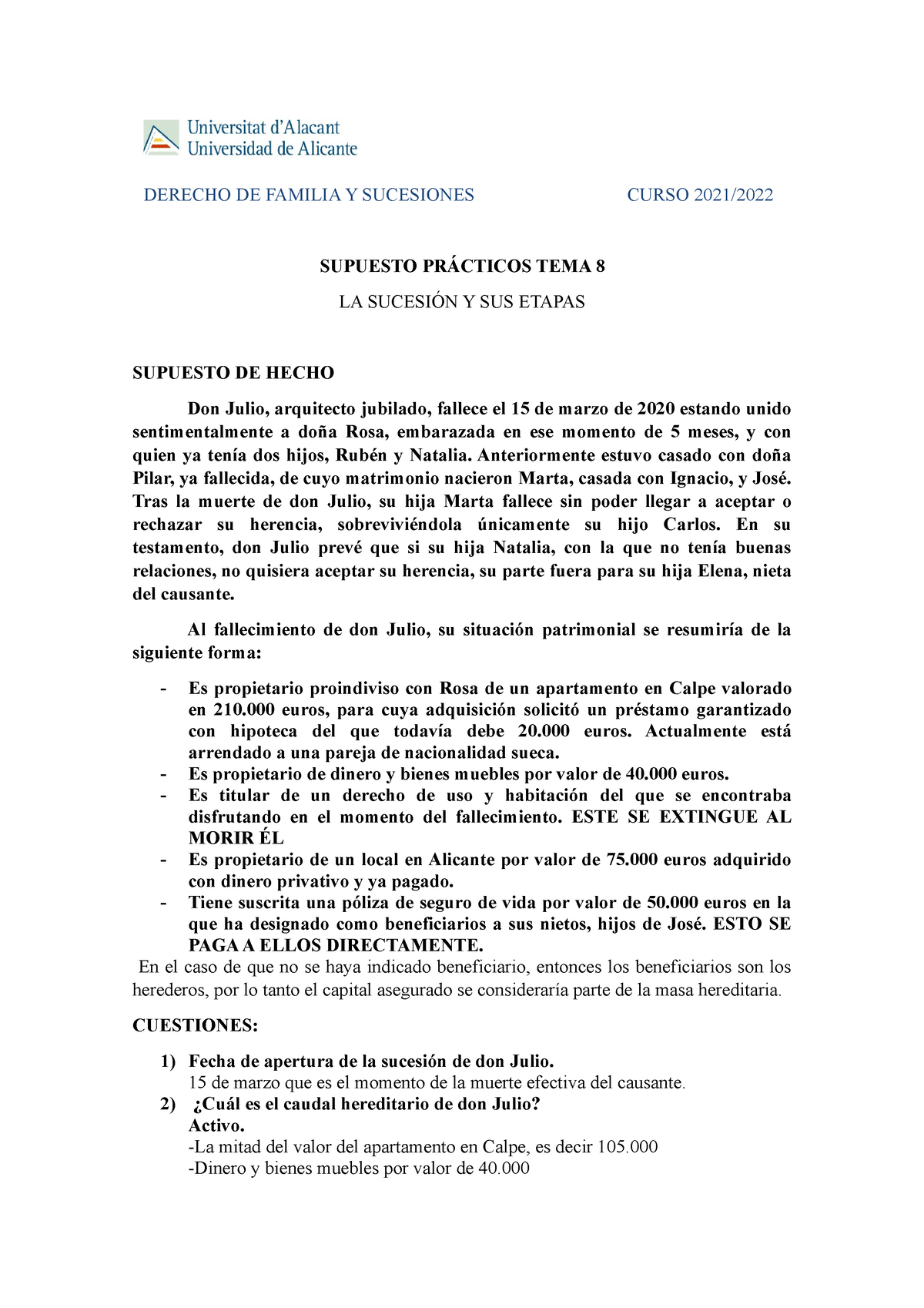 Universitat d'Alacant
Universidad de Alicante

DERECHO DE FAMILIA Y SUCESIONES CURSO 2021/2022

SUPUESTO PRÁCTICOS TEMA 8

LA SUCESIÓN Y SUS ETAPAS

SUPUESTO DE HECHO

Don Julio, arquitecto jubilado, fallece el 15 de marzo de 2020 estando unido sentimentalmente a doña Rosa, embarazada en ese momento de 5 meses, y con quien ya tenía dos hijos, Rubén y Natalia. Anteriormente estuvo casado con doña Pilar, ya fallecida, de cuyo matrimonio nacieron Marta, casada con Ignacio, y José. Tras la muerte de don Julio, su hija Marta fallece sin poder llegar a aceptar o rechazar su herencia, sobreviviéndola únicamente su hijo Carlos. En su testamento, don Julio prevé que si su hija Natalia, con la que no tenía buenas relaciones, no quisiera aceptar su herencia, su parte fuera para su hija Elena, nieta del causante.

Al fallecimiento de don Julio, su situación patrimonial se resumiría de la siguiente forma:

- Es propietario proindiviso con Rosa de un apartamento en Calpe valorado en 210.000 euros, para cuya adquisición solicitó un préstamo garantizado con hipoteca del que todavía debe 20.000 euros. Actualmente está arrendado a una pareja de nacionalidad sueca.
- Es propietario de dinero y bienes muebles por valor de 40.000 euros.
- Es titular de un derecho de uso y habitación del que se encontraba disfrutando en el momento del fallecimiento. ESTE SE EXTINGUE AL MORIR ÉL
- Es propietario de un local en Alicante por valor de 75.000 euros adquirido con dinero privativo y ya pagado.
- Tiene suscrita una póliza de seguro de vida por valor de 50.000 euros en la que ha designado como beneficiarios a sus nietos, hijos de José. ESTO SE PAGA A ELLOS DIRECTAMENTE.

En el caso de que no se haya indicado beneficiario, entonces los beneficiarios son los herederos, por lo tanto el capital asegurado se consideraría parte de la masa hereditaria.

CUESTIONES:

1) Fecha de apertura de la sucesión de don Julio.
15 de marzo que es el momento de la muerte efectiva del causante.
2) ¿Cuál es el caudal hereditario de don Julio?
Activo.
-La mitad del valor del apartamento en Calpe, es decir 105.000
-Dinero y bienes muebles por valor de 40.000